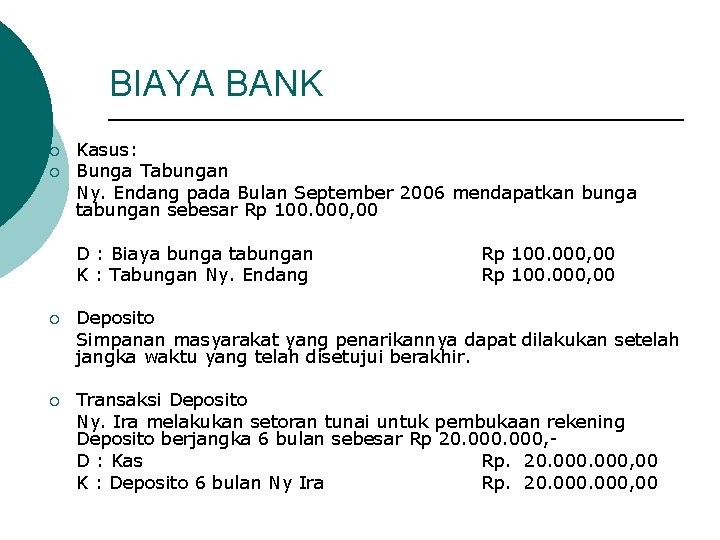 BIAYA BANK

Kasus:

Bunga Tabungan

Ny. Endang pada Bulan September 2006 mendapatkan bunga tabungan sebesar Rp 100.000,00

D : Biaya bunga tabungan Rp 100.000,00
K : Tabungan Ny. Endang Rp 100.000,00

Deposito

Simpanan masyarakat yang penarikannya dapat dilakukan setelah jangka waktu yang telah disetujui berakhir.

Transaksi Deposito

Ny. Ira melakukan setoran tunai untuk pembukaan rekening Deposito berjangka 6 bulan sebesar Rp 20.000.000,-

D : Kas Rp. 20.000.000,00
K : Deposito 6 bulan Ny Ira Rp. 20.000.000,00